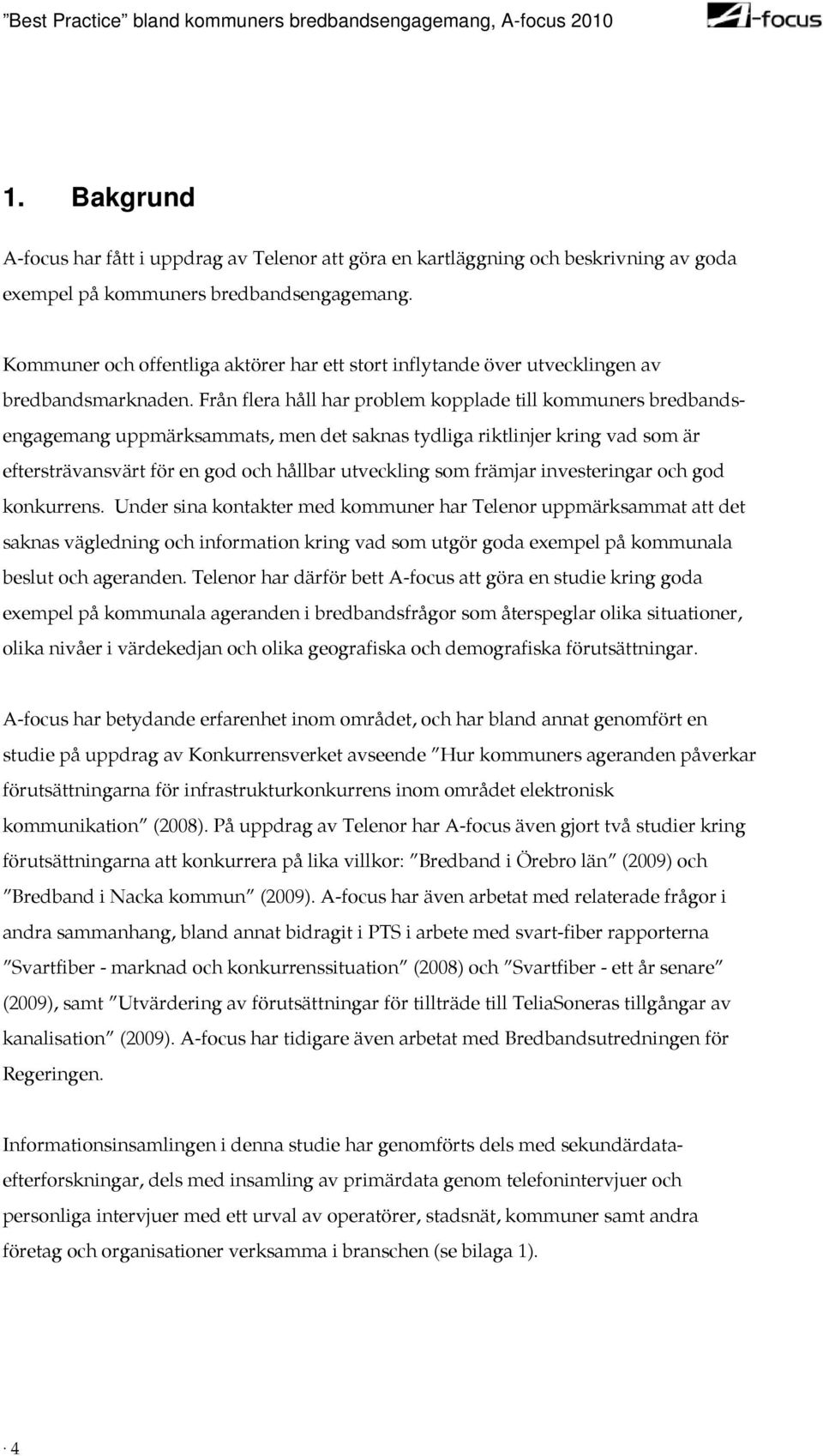 ”Best Practice” bland kommuners bredbandsengagemang, A-focus 2010

A-focus

1. Bakgrund

A-focus har fått i uppdrag av Telenor att göra en kartläggning och beskrivning av goda exempel på kommuners bredbandsengagemang.

Kommuner och offentliga aktörer har ett stort inflytande över utvecklingen av bredbandsmarknaden. Från flera håll har problem kopplade till kommuners bredbandsengagemang uppmärksammats, men det saknas tydliga riktlinjer kring vad som är eftersträvansvärt för en god och hållbar utveckling som främjar investeringar och god konkurrens. Under sina kontakter med kommuner har Telenor uppmärksammat att det saknas vägledning och information kring vad som utgör goda exempel på kommunala beslut och ageranden. Telenor har därför bett A-focus att göra en studie kring goda exempel på kommunala ageranden i bredbandsfrågor som återspeglar olika situationer, olika nivåer i värdekedjan och olika geografiska och demografiska förutsättningar.

A-focus har betydande erfarenhet inom området, och har bland annat genomfört en studie på uppdrag av Konkurrensverket avseende ”Hur kommuners ageranden påverkar förutsättningarna för infrastrukturkonkurrens inom området elektronisk kommunikation” (2008). På uppdrag av Telenor har A-focus även gjort två studier kring förutsättningarna att konkurrera på lika villkor: ”Bredband i Örebro län” (2009) och ”Bredband i Nacka kommun” (2009). A-focus har även arbetat med relaterade frågor i andra sammanhang, bland annat bidragit i PTS i arbete med svart-fiber rapporterna ”Svartfiber - marknad och konkurrenssituation” (2008) och ”Svartfiber - ett år senare” (2009), samt ”Utvärdering av förutsättningar för tillträde till TeliaSoneras tillgångar av kanalisation” (2009). A-focus har tidigare även arbetat med Bredbandsutredningen för Regeringen.

Informationsinsamlingen i denna studie har genomförts dels med sekundärdataefterforskningar, dels med insamling av primärdata genom telefonintervjuer och personliga intervjuer med ett urval av operatörer, stadsnät, kommuner samt andra företag och organisationer verksamma i branschen (se bilaga 1).

· 4